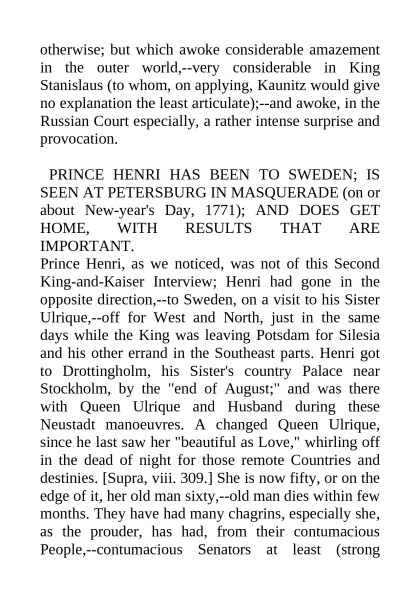 otherwise; but which awoke considerable amazement in the outer world,--very considerable in King Stanislaus (to whom, on applying, Kaunitz would give no explanation the least articulate);--and awoke, in the Russian Court especially, a rather intense surprise and provocation.

PRINCE HENRI HAS BEEN TO SWEDEN; IS SEEN AT PETERSBURG IN MASQUERADE (on or about New-year's Day, 1771); AND DOES GET HOME, WITH RESULTS THAT ARE IMPORTANT.

Prince Henri, as we noticed, was not of this Second King-and-Kaiser Interview; Henri had gone in the opposite direction,--to Sweden, on a visit to his Sister Ulrique,--off for West and North, just in the same days while the King was leaving Potsdam for Silesia and his other errand in the Southeast parts. Henri got to Drottingholm, his Sister's country Palace near Stockholm, by the "end of August;" and was there with Queen Ulrique and Husband during these Neustadt manoeuvres. A changed Queen Ulrique, since he last saw her "beautiful as Love," whirling off in the dead of night for those remote Countries and destinies. [Supra, viii. 309.] She is now fifty, or on the edge of it, her old man sixty,--old man dies within few months. They have had many chagrins, especially she, as the prouder, has had, from their contumacious People,--contumacious Senators at least (strong